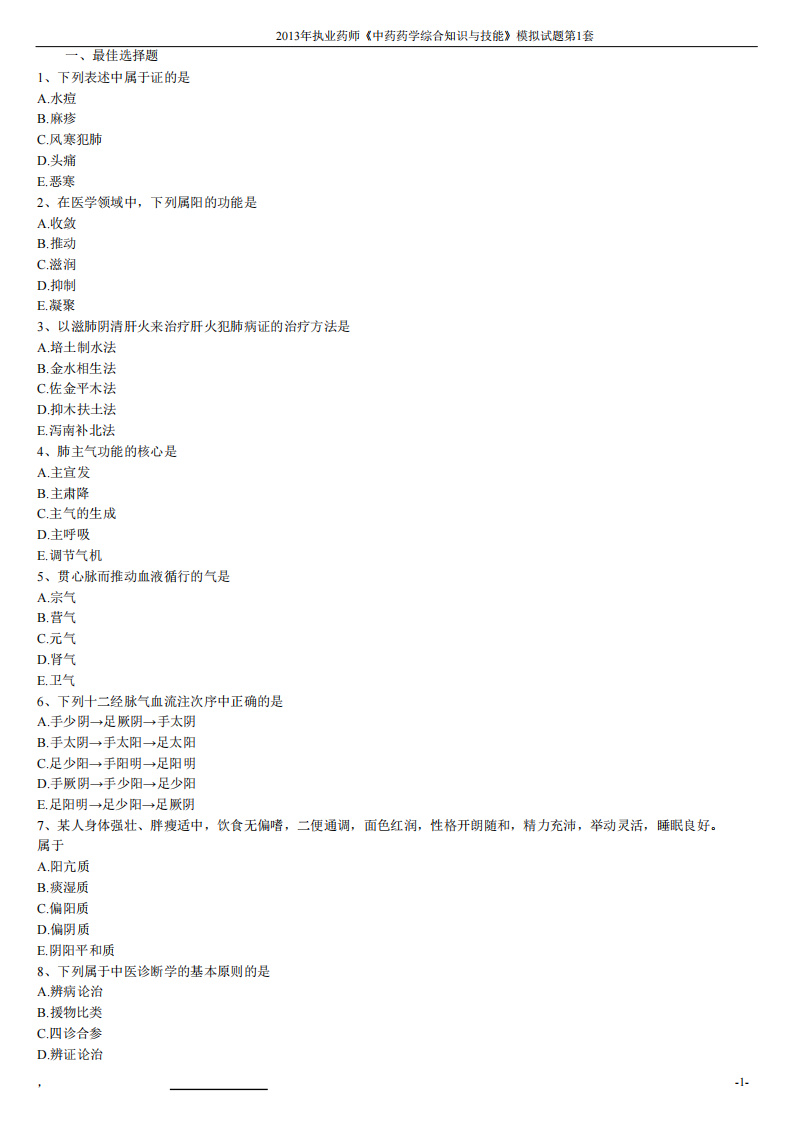 2013年执业药师《中药药学综合知识与技能》模拟试题第1套

一、最佳选择题

1、下列表述中属于证的是
A.水痘
B.麻疹
C.风寒犯肺
D.头痛
E.恶寒

2、在医学领域中，下列属阳的功能是
A.收敛
B.推动
C.滋润
D.抑制
E.凝聚

3、以滋肺阴清肝火来治疗肝火犯肺病证的治疗方法是
A.培土制水法
B.金水相生法
C.佐金平木法
D.抑木扶土法
E.泻南补北法

4、肺主气功能的核心是
A.主宣发
B.主肃降
C.主气的生成
D.主呼吸
E.调节气机

5、贯心脉而推动血液循行的气是
A.宗气
B.营气
C.元气
D.肾气
E.卫气

6、下列十二经脉气血流注次序中正确的是
A.手少阴→足厥阴→手太阴
B.手太阴→手太阳→足太阳
C.足少阳→手阳明→足阳明
D.手厥阴→手少阳→足少阳
E.足阳明→足少阳→足厥阴

7、某人身体强壮、胖瘦适中，饮食无偏嗜，二便通调，面色红润，性格开朗随和，精力充沛，举动灵活，睡眠良好。属于
A.阳亢质
B.痰湿质
C.偏阳质
D.偏阴质
E.阴阳平和质

8、下列属于中医诊断学的基本原则的是
A.辨病论治
B.援物比类
C.四诊合参
D.辨证论治

,

-1-